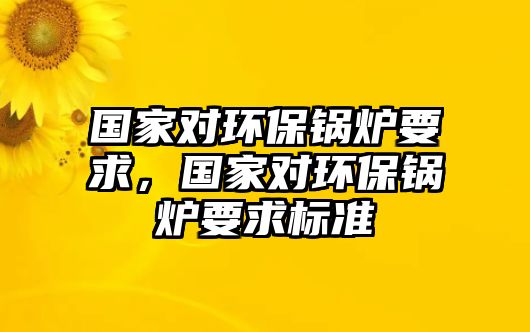 国家对环保锅炉要求，国家对环保锅炉要求标准